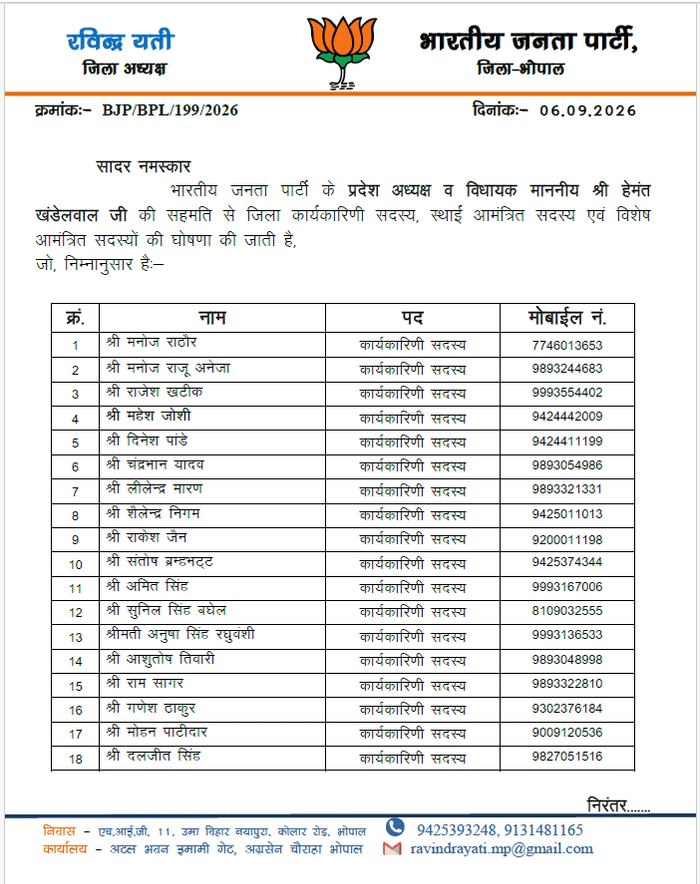 रविन्द्र यती
जिला अध्यक्ष

भारतीय जनता पार्टी,
जिला-भोपाल

क्रमांकः- BJP/BPL/199/2026

दिनांकः- 06.09.2026

सादर नमस्कार

भारतीय जनता पार्टी के प्रदेश अध्यक्ष व विधायक माननीय श्री हेमंत खंडेलवाल जी की सहमति से जिला कार्यकारिणी सदस्य, स्थाई आमंत्रित सदस्य एवं विशेष आमंत्रित सदस्यों की घोषणा की जाती है,

जो, निम्नानुसार हैः–

| क्रं. | नाम | पद | मोबाईल नं. |
|---|---|---|---|
| 1 | श्री मनोज राठौर | कार्यकारिणी सदस्य | 7746013653 |
| 2 | श्री मनोज राजू अनेजा | कार्यकारिणी सदस्य | 9893244683 |
| 3 | श्री राजेश खटीक | कार्यकारिणी सदस्य | 9993554402 |
| 4 | श्री महेश जोशी | कार्यकारिणी सदस्य | 9424442009 |
| 5 | श्री दिनेश पांडे | कार्यकारिणी सदस्य | 9424411199 |
| 6 | श्री चंद्रभान यादव | कार्यकारिणी सदस्य | 9893054986 |
| 7 | श्री लीलेन्द्र मारण | कार्यकारिणी सदस्य | 9893321331 |
| 8 | श्री शैलेन्द्र निगम | कार्यकारिणी सदस्य | 9425011013 |
| 9 | श्री राकेश जैन | कार्यकारिणी सदस्य | 9200011198 |
| 10 | श्री संतोष ब्रम्हभट्ट | कार्यकारिणी सदस्य | 9425374344 |
| 11 | श्री अमित सिंह | कार्यकारिणी सदस्य | 9993167006 |
| 12 | श्री सुनिल सिंह बघेल | कार्यकारिणी सदस्य | 8109032555 |
| 13 | श्रीमती अनुषा सिंह रघुवंशी | कार्यकारिणी सदस्य | 9993136533 |
| 14 | श्री आशुतोष तिवारी | कार्यकारिणी सदस्य | 9893048998 |
| 15 | श्री राम सागर | कार्यकारिणी सदस्य | 9893322810 |
| 16 | श्री गणेश ठाकुर | कार्यकारिणी सदस्य | 9302376184 |
| 17 | श्री मोहन पाटीदार | कार्यकारिणी सदस्य | 9009120536 |
| 18 | श्री दलजीत सिंह | कार्यकारिणी सदस्य | 9827051516 |

निरंतर.......

निवास - एच.आई.जी. 11, उमा विहार नयापुरा, कोलार रोड, भोपाल
कार्यालय - अटल भवन इमामी गेट, अग्रसेन चौराहा भोपाल

9425393248, 9131481165
ravindrayati.mp@gmail.com